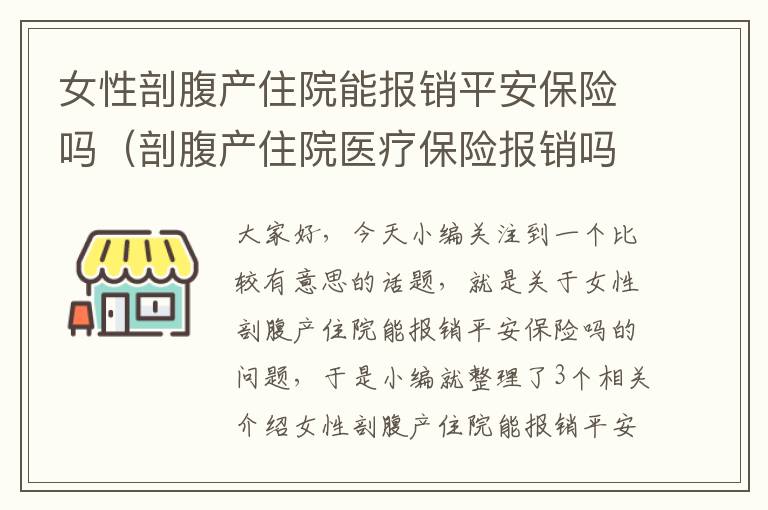 女性剖腹产住院能报销平安保险吗（剖腹产住院医疗保险报销吗

大家好，今天小编关注到一个比较有意思的话题，就是关于女性剖腹产住院能报销平安保险吗的问题，于是小编就整理了3个相关介绍女性剖腹产住院能报销平安